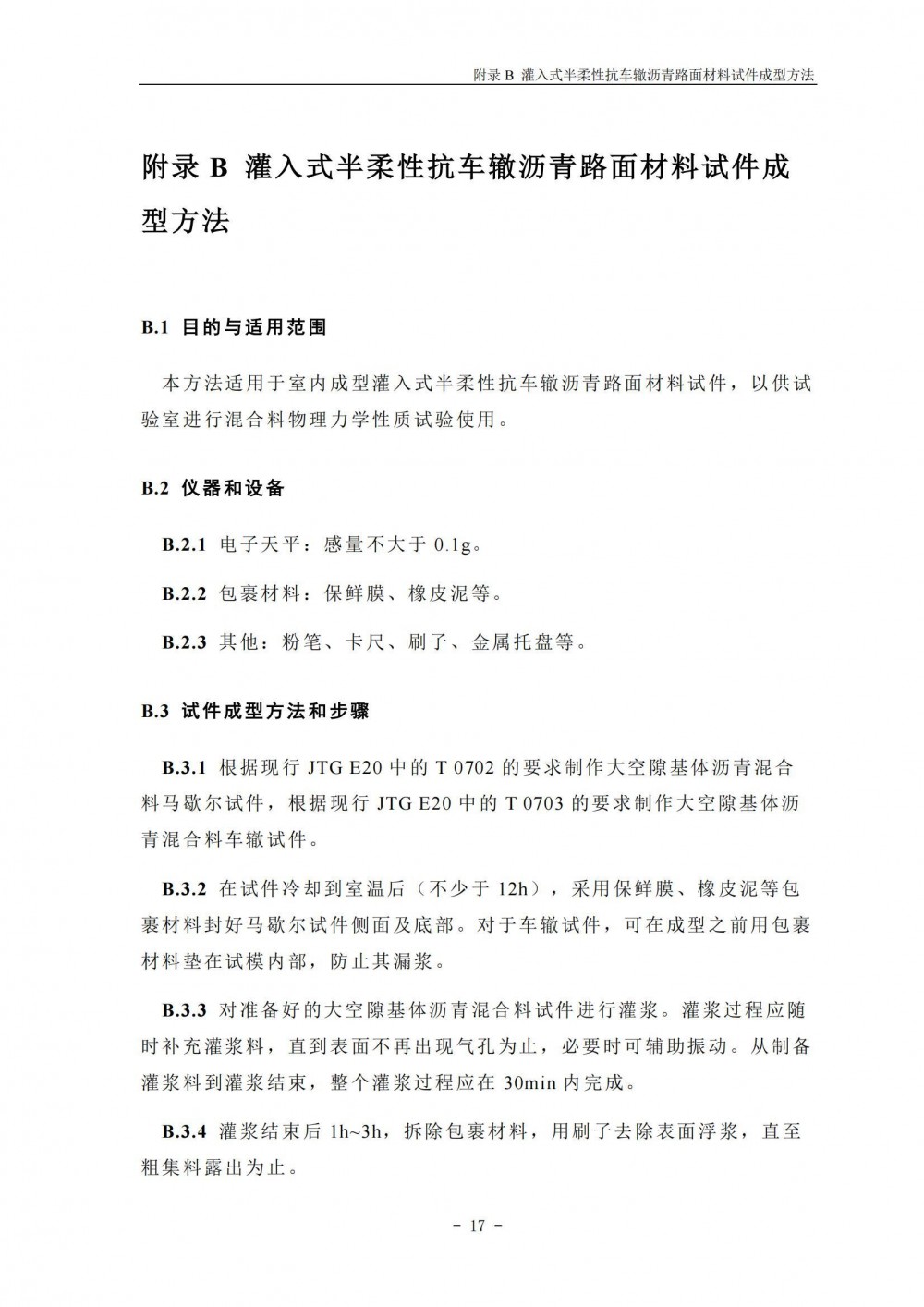 附录 B 灌入式半柔性抗车辙沥青路面材料试件成型方法

附录 B 灌入式半柔性抗车辙沥青路面材料试件成型方法

B.1 目的与适用范围

本方法适用于室内成型灌入式半柔性抗车辙沥青路面材料试件，以供试验室进行混合料物理力学性质试验使用。

B.2 仪器和设备

B.2.1 电子天平：感量不大于 0.1g。

B.2.2 包裹材料：保鲜膜、橡皮泥等。

B.2.3 其他：粉笔、卡尺、刷子、金属托盘等。

B.3 试件成型方法和步骤

B.3.1 根据现行 JTG E20 中的 T 0702 的要求制作大空隙基体沥青混合料马歇尔试件，根据现行 JTG E20 中的 T 0703 的要求制作大空隙基体沥青混合料车辙试件。

B.3.2 在试件冷却到室温后（不少于 12h），采用保鲜膜、橡皮泥等包裹材料封好马歇尔试件侧面及底部。对于车辙试件，可在成型之前用包裹材料垫在试模内部，防止其漏浆。

B.3.3 对准备好的大空隙基体沥青混合料试件进行灌浆。灌浆过程应随时补充灌浆料，直到表面不再出现气孔为止，必要时可辅助振动。从制备灌浆料到灌浆结束，整个灌浆过程应在 30min 内完成。

B.3.4 灌浆结束后 1h~3h，拆除包裹材料，用刷子去除表面浮浆，直至粗集料露出为止。

- 17 -